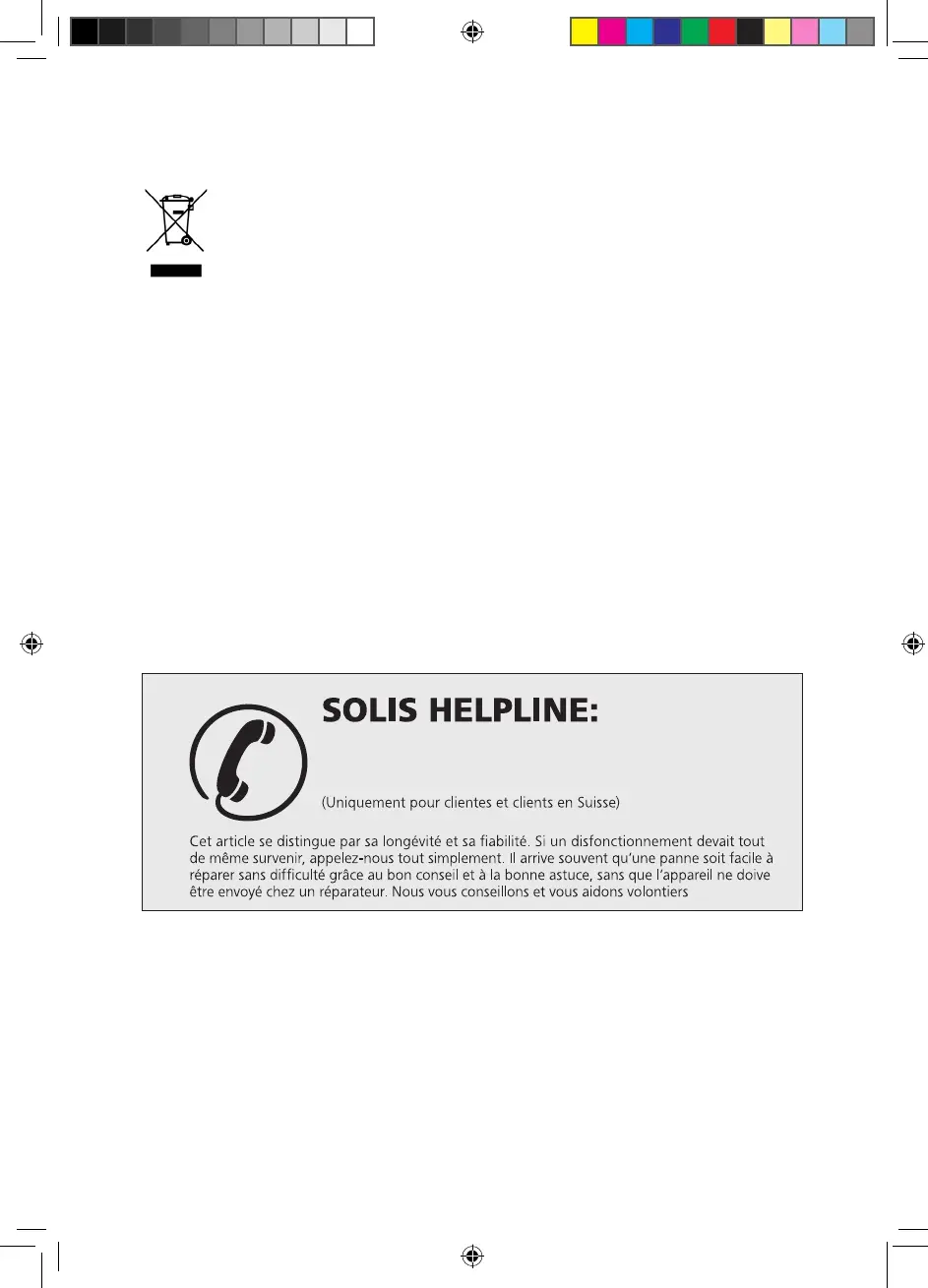 SOLIS HELPLINE:

(Uniquement pour clientes et clients en Suisse)

Cet article se distingue par sa longévité et sa fiabilité. Si un disfonctionnement devait tout de même survenir, appelez-nous tout simplement. Il arrive souvent qu'une panne soit facile à réparer sans difficulté grâce au bon conseil et à la bonne astuce, sans que l'appareil ne doive être envoyé chez un réparateur. Nous vous conseillons et vous aidons volontiers